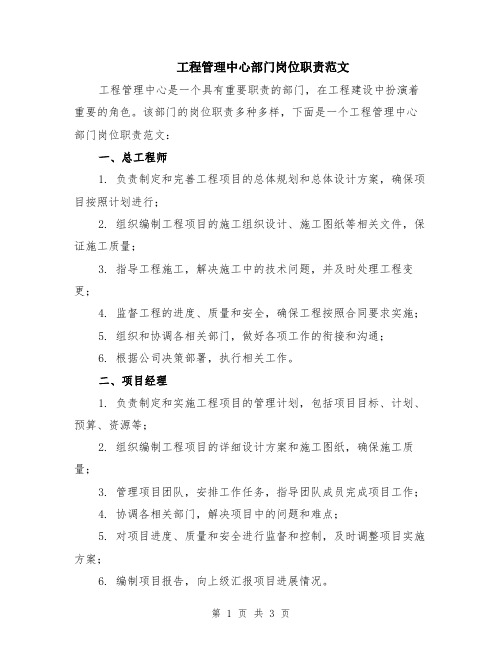 工程管理中心部门岗位职责范文

工程管理中心是一个具有重要职责的部门，在工程建设中扮演着重要的角色。该部门的岗位职责多种多样，下面是一个工程管理中心部门岗位职责范文：

一、总工程师

1. 负责制定和完善工程项目的总体规划和总体设计方案，确保项目按照计划进行；

2. 组织编制工程项目的施工组织设计、施工图纸等相关文件，保证施工质量；

3. 指导工程施工，解决施工中的技术问题，并及时处理工程变更；

4. 监督工程的进度、质量和安全，确保工程按照合同要求实施；

5. 组织和协调各相关部门，做好各项工作的衔接和沟通；

6. 根据公司决策部署，执行相关工作。

二、项目经理

1. 负责制定和实施工程项目的管理计划，包括项目目标、计划、预算、资源等；

2. 组织编制工程项目的详细设计方案和施工图纸，确保施工质量；

3. 管理项目团队，安排工作任务，指导团队成员完成项目工作；

4. 协调各相关部门，解决项目中的问题和难点；

5. 对项目进度、质量和安全进行监督和控制，及时调整项目实施方案；

6. 编制项目报告，向上级汇报项目进展情况。

第 1 页 共 3 页